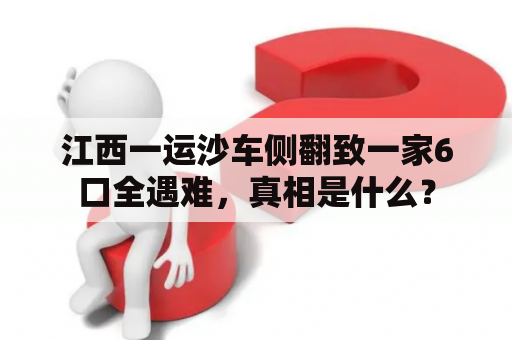 江西一运沙车侧翻致一家6口全遇难，真相是什么？